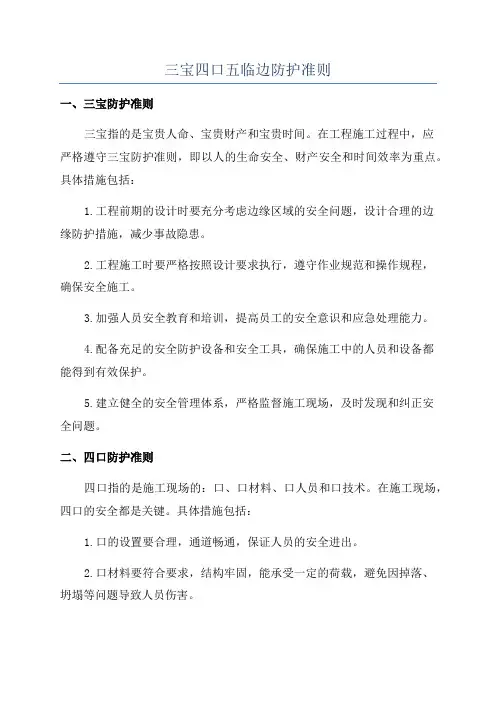 三宝四口五临边防护准则

一、三宝防护准则

三宝指的是宝贵人命、宝贵财产和宝贵时间。在工程施工过程中，应严格遵守三宝防护准则，即以人的生命安全、财产安全和时间效率为重点。具体措施包括：

1.工程前期的设计时要充分考虑边缘区域的安全问题，设计合理的边缘防护措施，减少事故隐患。

2.工程施工时要严格按照设计要求执行，遵守作业规范和操作规程，确保安全施工。

3.加强人员安全教育和培训，提高员工的安全意识和应急处理能力。

4.配备充足的安全防护设备和安全工具，确保施工中的人员和设备都能得到有效保护。

5.建立健全的安全管理体系，严格监督施工现场，及时发现和纠正安全问题。

二、四口防护准则

四口指的是施工现场的：口、口材料、口人员和口技术。在施工现场，四口的安全都是关键。具体措施包括：

1.口的设置要合理，通道畅通，保证人员的安全进出。

2.口材料要符合要求，结构牢固，能承受一定的荷载，避免因掉落、坍塌等问题导致人员伤害。